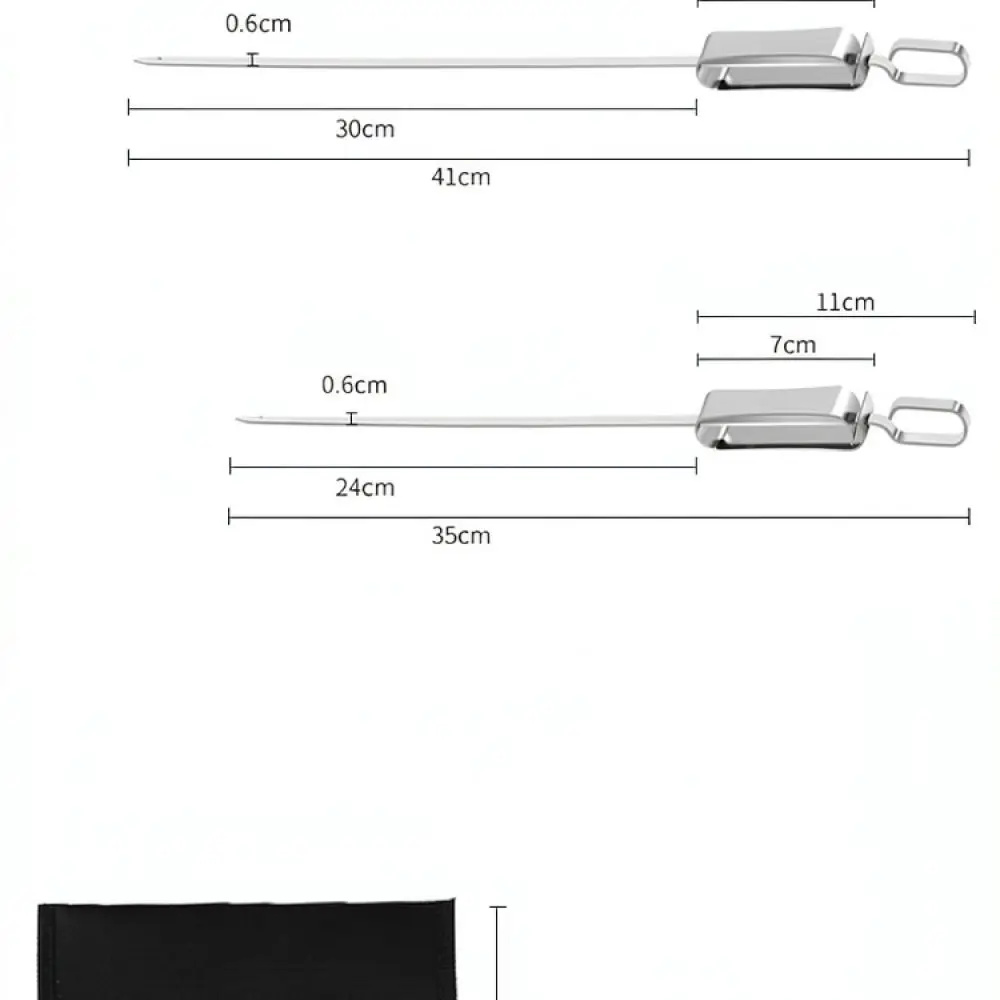 0.6cm

30cm

41cm

11cm

7cm

0.6cm

24cm

35cm